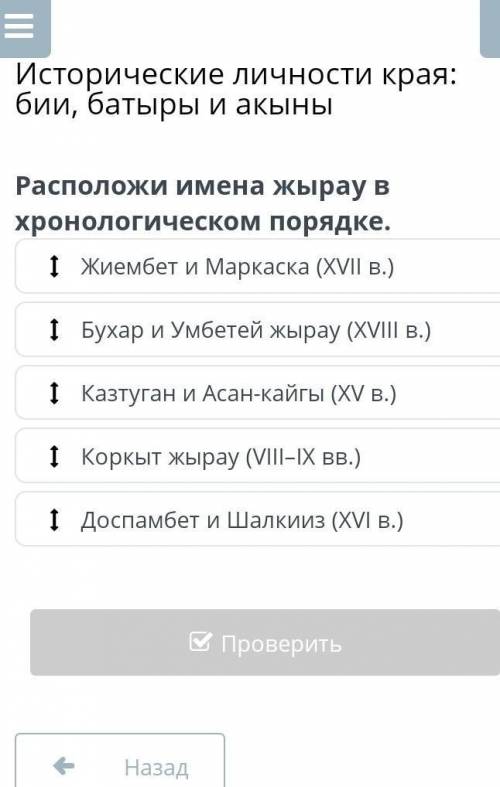 Исторические личности края: бии, батыры и акыны

Расположи имена жырау в хронологическом порядке.

Жиембет и Маркаска (XVII в.)

Бухар и Умбетей жырау (XVIII в.)

Казтуган и Асан-кайгы (XV в.)

Коркыт жырау (VIII–IX вв.)

Доспамбет и Шалкииз (XVI в.)

Проверить

Назад